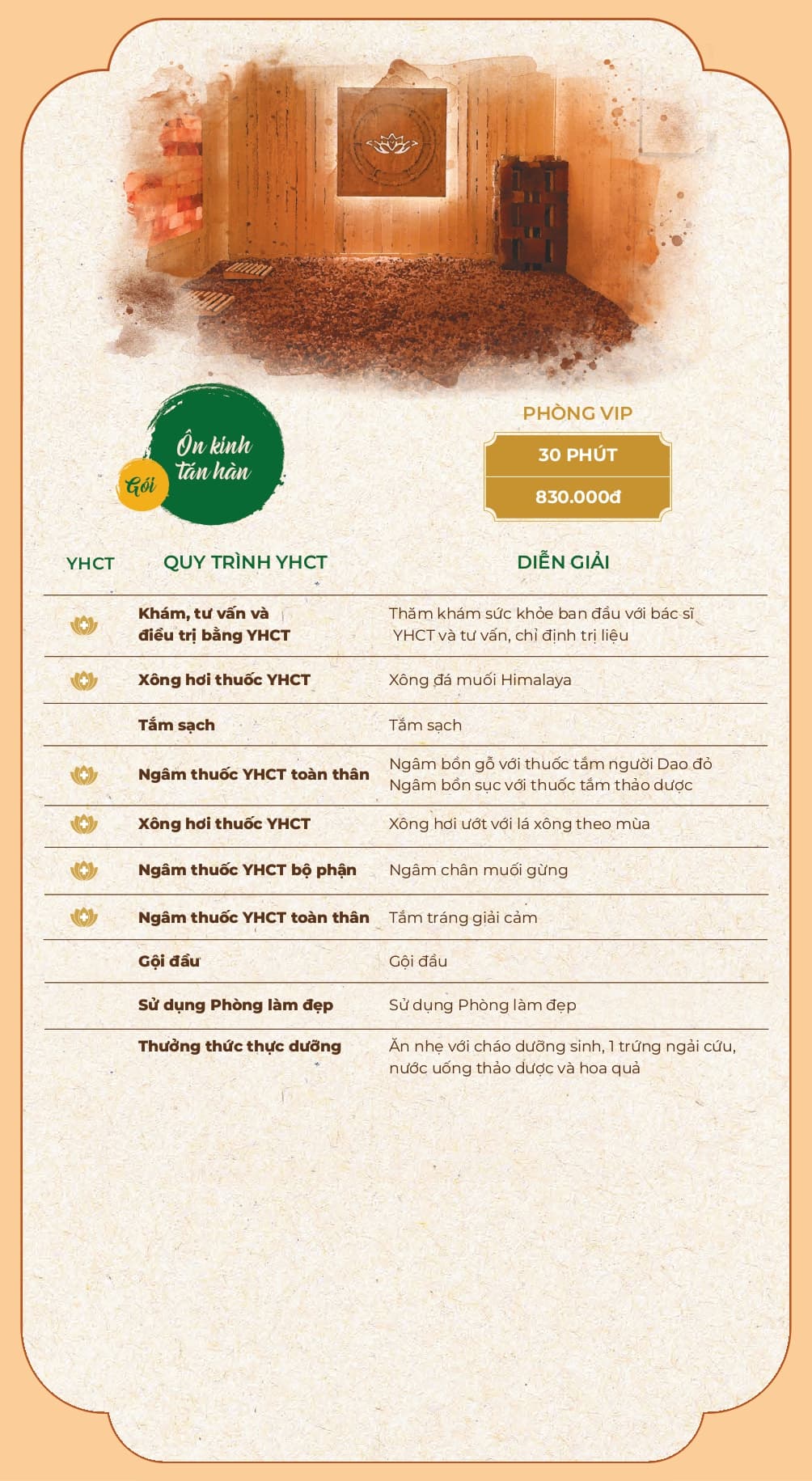 Gói
Ôn kinh tán hàn

PHÒNG VIP
30 PHÚT
830.000đ

| YHCT | QUY TRÌNH YHCT | DIỄN GIẢI |
|---|---|---|
| | Khám, tư vấn và điều trị bằng YHCT | Thăm khám sức khỏe ban đầu với bác sĩ YHCT và tư vấn, chỉ định trị liệu |
| | Xông hơi thuốc YHCT | Xông đá muối Himalaya |
| | Tắm sạch | Tắm sạch |
| | Ngâm thuốc YHCT toàn thân | Ngâm bồn gỗ với thuốc tắm người Dao đỏ Ngâm bồn sục với thuốc tắm thảo dược |
| | Xông hơi thuốc YHCT | Xông hơi ướt với lá xông theo mùa |
| | Ngâm thuốc YHCT bộ phận | Ngâm chân muối gừng |
| | Ngâm thuốc YHCT toàn thân | Tắm tráng giải cảm |
| | Gội đầu | Gội đầu |
| | Sử dụng Phòng làm đẹp | Sử dụng Phòng làm đẹp |
| | Thưởng thức thực dưỡng | Ăn nhẹ với cháo dưỡng sinh, 1 trứng ngải cứu, nước uống thảo dược và hoa quả |